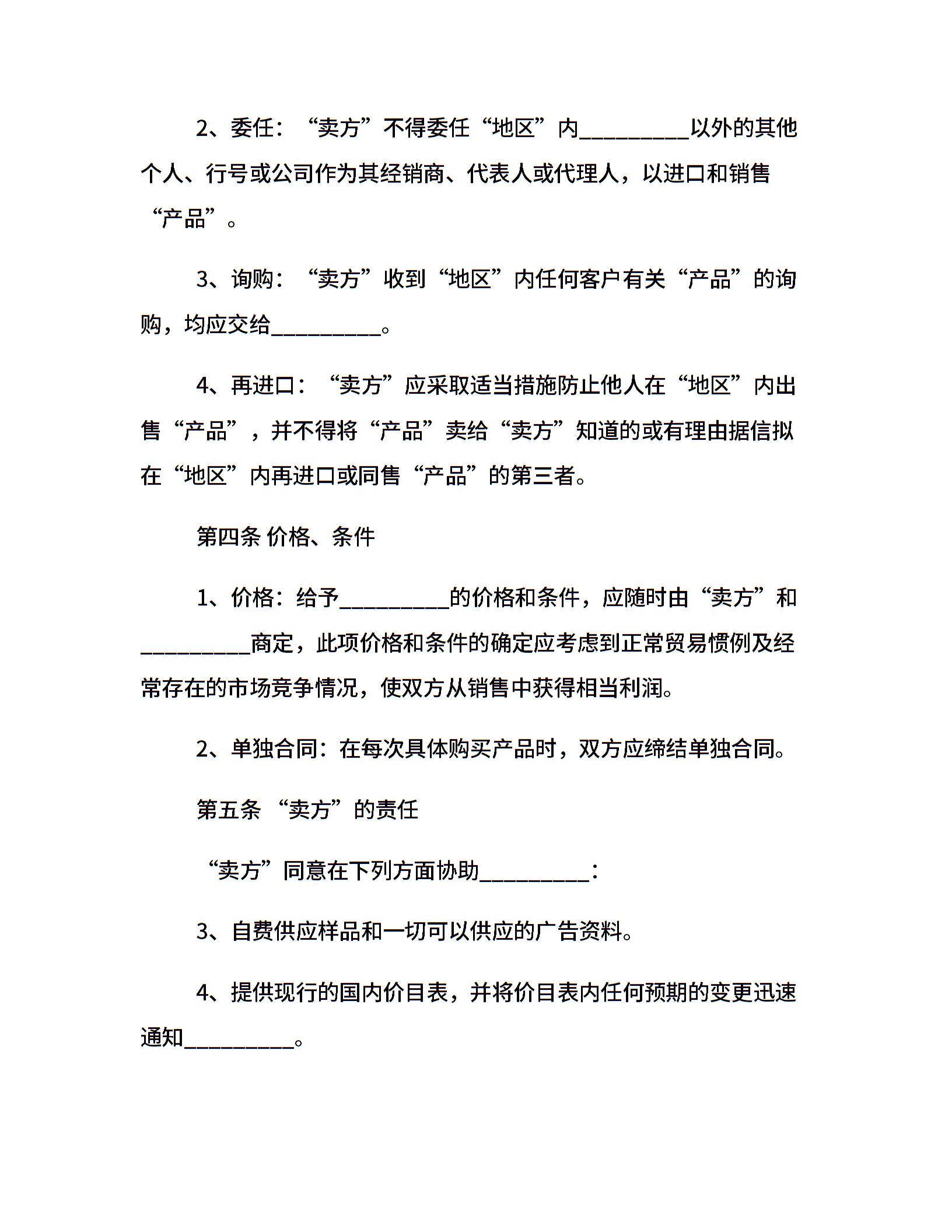 2、委任：“卖方”不得委任“地区”内__________以外的其他个人、行号或公司作为其经销商、代表人或代理人，以进口和销售“产品”。

3、询购：“卖方”收到“地区”内任何客户有关“产品”的询购，均应交给__________。

4、再进口：“卖方”应采取适当措施防止他人在“地区”内出售“产品”，并不得将“产品”卖给“卖方”知道的或有理由据信拟在“地区”内再进口或同售“产品”的第三者。

第四条 价格、条件

1、价格：给予__________的价格和条件，应随时由“卖方”和__________商定，此项价格和条件的确定应考虑到正常贸易惯例及经常存在的市场竞争情况，使双方从销售中获得相当利润。

2、单独合同：在每次具体购买产品时，双方应缔结单独合同。

第五条 “卖方”的责任

“卖方”同意在下列方面协助__________：

3、自费供应样品和一切可以供应的广告资料。

4、提供现行的国内价目表，并将价目表内任何预期的变更迅速通知__________。